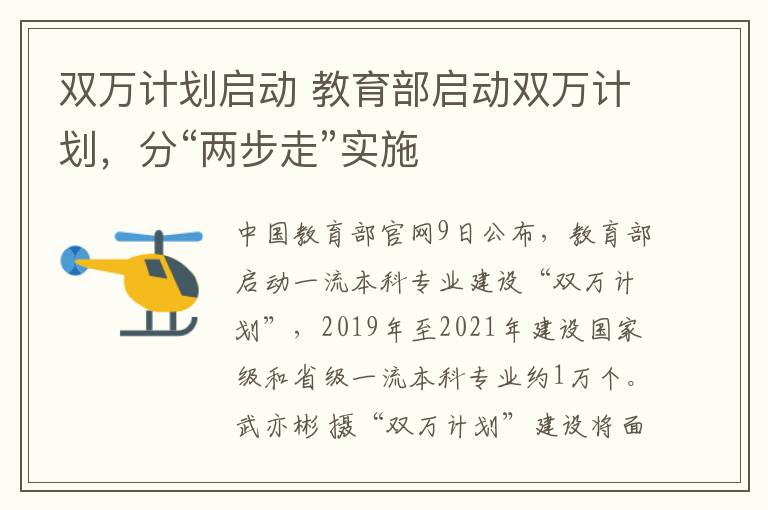 双万计划启动 教育部启动双万计划，分“两步走”实施

中国教育部官网9日公布，教育部启动一流本科专业建设“双万计划”，2019年至2021年建设国家级和省级一流本科专业约1万个。武亦彬摄“双万计划”建设将面